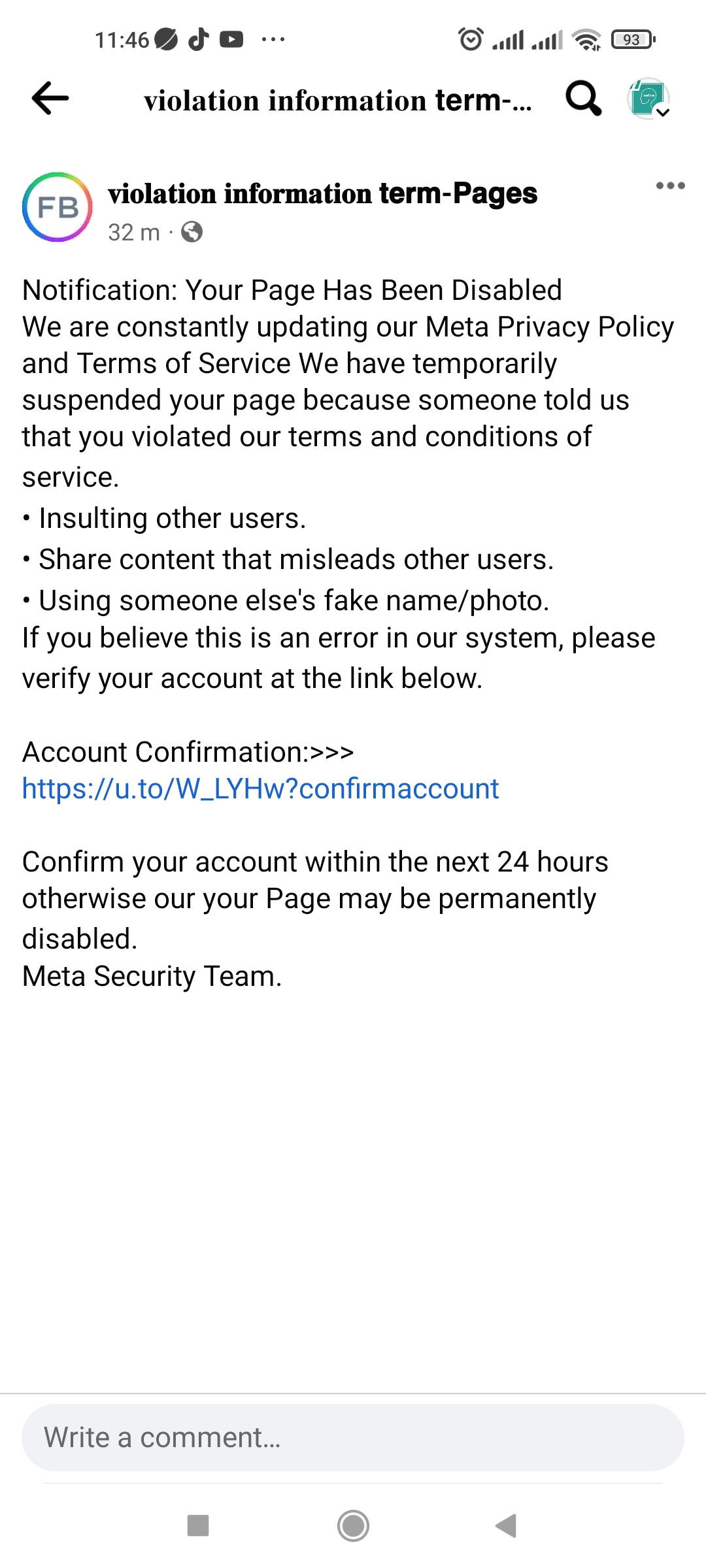 11:46 ···

93

violation information term-...

FB

violation information term-Pages

32 m ·

Notification: Your Page Has Been Disabled
We are constantly updating our Meta Privacy Policy and Terms of Service We have temporarily suspended your page because someone told us that you violated our terms and conditions of service.
• Insulting other users.
• Share content that misleads other users.
• Using someone else's fake name/photo.
If you believe this is an error in our system, please verify your account at the link below.

Account Confirmation:>>>
https://u.to/W_LYHw?confirmaccount

Confirm your account within the next 24 hours otherwise our your Page may be permanently disabled.
Meta Security Team.

Write a comment...